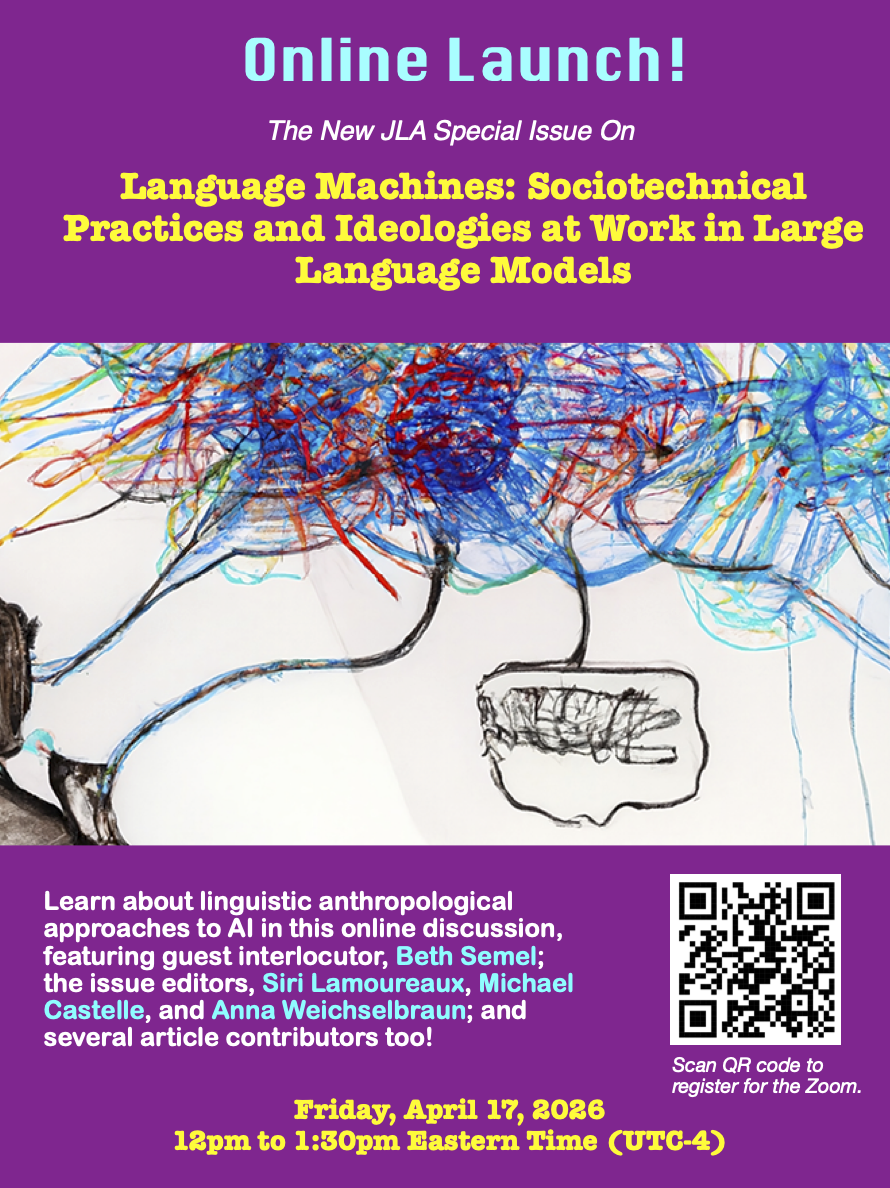 Online Launch!

The New JLA Special Issue On

Language Machines: Sociotechnical Practices and Ideologies at Work in Large Language Models

Learn about linguistic anthropological approaches to AI in this online discussion, featuring guest interlocutor, Beth Semel; the issue editors, Siri Lamoureaux, Michael Castelle, and Anna Weichselbraun; and several article contributors too!

Scan QR code to register for the Zoom.

Friday, April 17, 2026
12pm to 1:30pm Eastern Time (UTC-4)